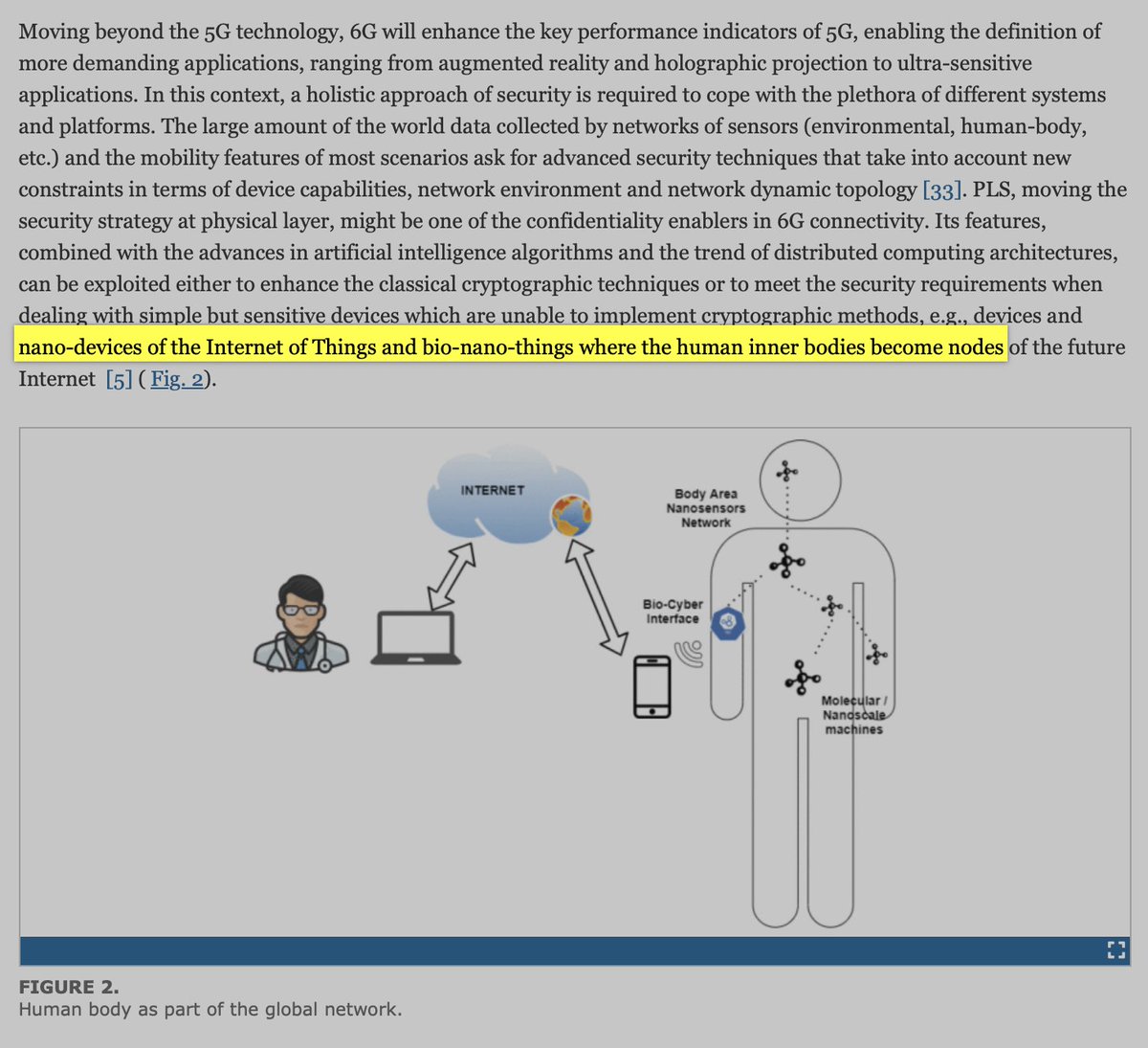 Moving beyond the 5G technology, 6G will enhance the key performance indicators of 5G, enabling the definition of more demanding applications, ranging from augmented reality and holographic projection to ultra-sensitive applications. In this context, a holistic approach of security is required to cope with the plethora of different systems and platforms. The large amount of the world data collected by networks of sensors (environmental, human-body, etc.) and the mobility features of most scenarios ask for advanced security techniques that take into account new constraints in terms of device capabilities, network environment and network dynamic topology [33]. PLS, moving the security strategy at physical layer, might be one of the confidentiality enablers in 6G connectivity. Its features, combined with the advances in artificial intelligence algorithms and the trend of distributed computing architectures, can be exploited either to enhance the classical cryptographic techniques or to meet the security requirements when dealing with simple but sensitive devices which are unable to implement cryptographic methods, e.g., devices and nano-devices of the Internet of Things and bio-nano-things where the human inner bodies become nodes of the future Internet [5] ( Fig. 2).

INTERNET

Body Area Nanosensors Network

Bio-Cyber Interface

Molecular / Nanoscale machines

FIGURE 2.
Human body as part of the global network.